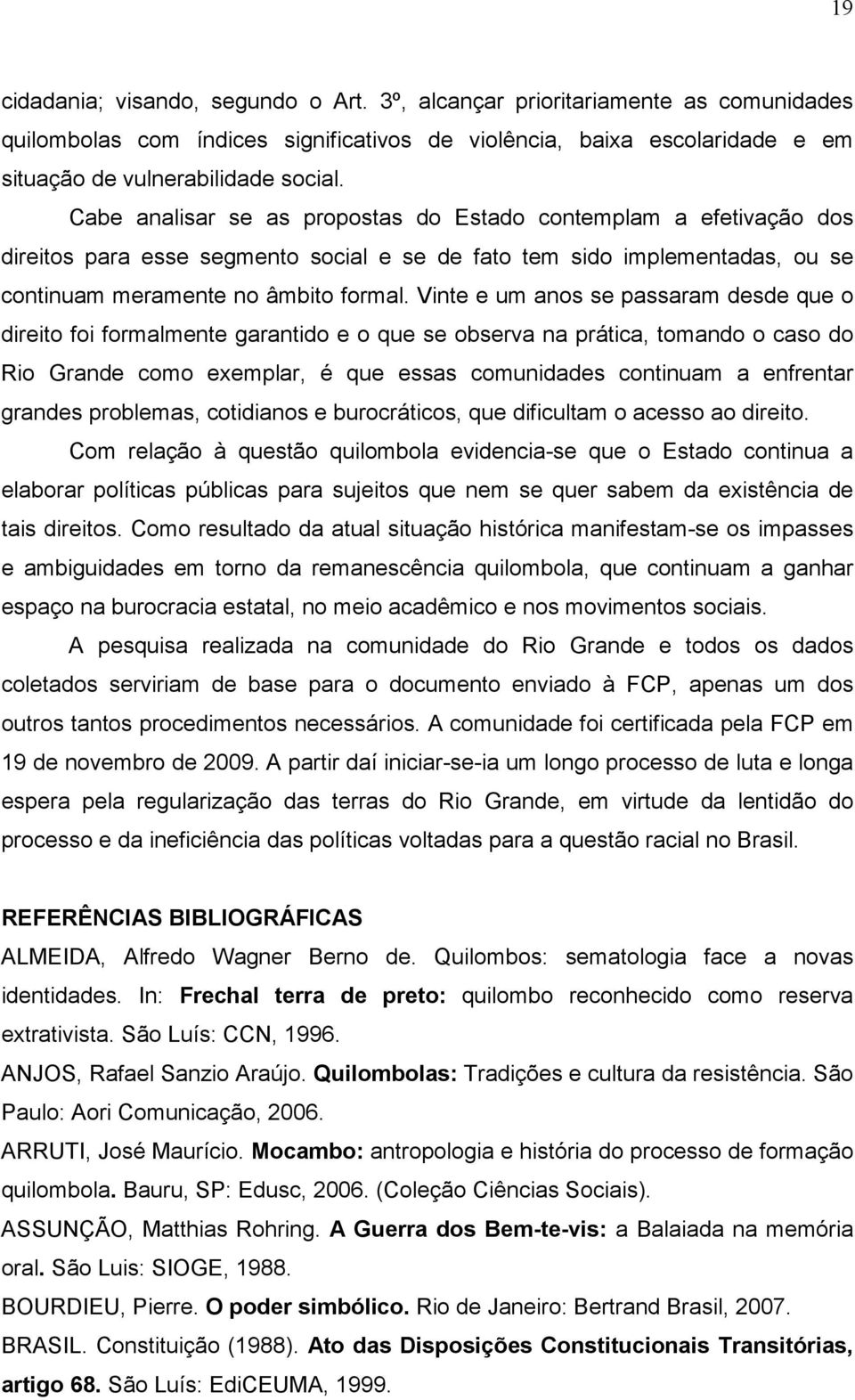 19

cidadania; visando, segundo o Art. 3º, alcançar prioritariamente as comunidades quilombolas com índices significativos de violência, baixa escolaridade e em situação de vulnerabilidade social.

Cabe analisar se as propostas do Estado contemplam a efetivação dos direitos para esse segmento social e se de fato tem sido implementadas, ou se continuam meramente no âmbito formal. Vinte e um anos se passaram desde que o direito foi formalmente garantido e o que se observa na prática, tomando o caso do Rio Grande como exemplar, é que essas comunidades continuam a enfrentar grandes problemas, cotidianos e burocráticos, que dificultam o acesso ao direito.

Com relação à questão quilombola evidencia-se que o Estado continua a elaborar políticas públicas para sujeitos que nem se quer sabem da existência de tais direitos. Como resultado da atual situação histórica manifestam-se os impasses e ambiguidades em torno da remanescência quilombola, que continuam a ganhar espaço na burocracia estatal, no meio acadêmico e nos movimentos sociais.

A pesquisa realizada na comunidade do Rio Grande e todos os dados coletados serviriam de base para o documento enviado à FCP, apenas um dos outros tantos procedimentos necessários. A comunidade foi certificada pela FCP em 19 de novembro de 2009. A partir daí iniciar-se-ia um longo processo de luta e longa espera pela regularização das terras do Rio Grande, em virtude da lentidão do processo e da ineficiência das políticas voltadas para a questão racial no Brasil.

REFERÊNCIAS BIBLIOGRÁFICAS

ALMEIDA, Alfredo Wagner Berno de. Quilombos: sematologia face a novas identidades. In: Frechal terra de preto: quilombo reconhecido como reserva extrativista. São Luís: CCN, 1996.

ANJOS, Rafael Sanzio Araújo. Quilombolas: Tradições e cultura da resistência. São Paulo: Aori Comunicação, 2006.

ARRUTI, José Maurício. Mocambo: antropologia e história do processo de formação quilombola. Bauru, SP: Edusc, 2006. (Coleção Ciências Sociais).

ASSUNÇÃO, Matthias Rohring. A Guerra dos Bem-te-vis: a Balaiada na memória oral. São Luis: SIOGE, 1988.

BOURDIEU, Pierre. O poder simbólico. Rio de Janeiro: Bertrand Brasil, 2007.

BRASIL. Constituição (1988). Ato das Disposições Constitucionais Transitórias, artigo 68. São Luís: EdiCEUMA, 1999.